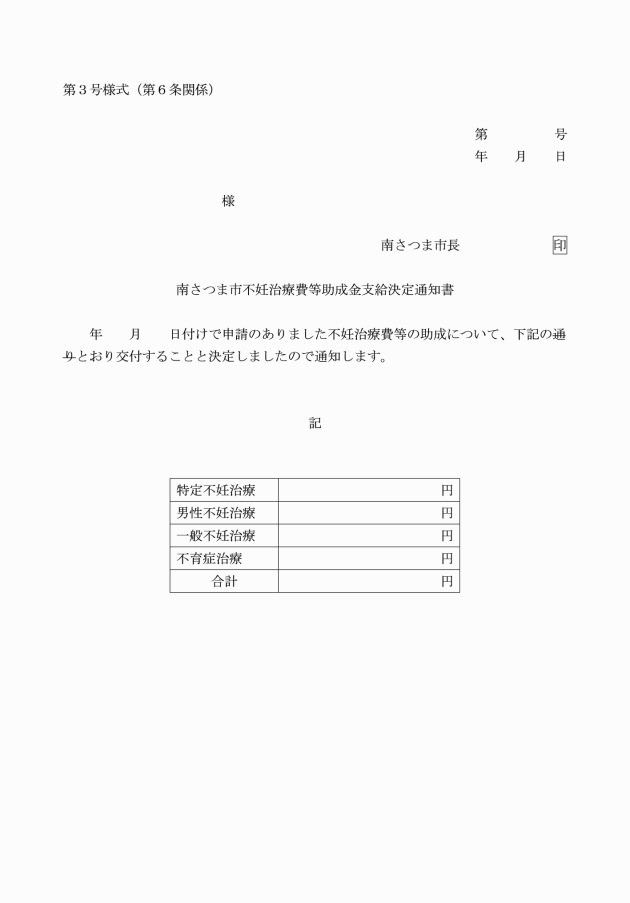 第３号様式（第６条関係）

第　　　号
年　月　日

様

南さつま市長　　　　印

南さつま市不妊治療費等助成金支給決定通知書

年　月　日付けで申請のありました不妊治療費等の助成について、下記の通りとおり交付することと決定しましたので通知します。

記

| 特定不妊治療 | 円 |
|---|---|
| 男性不妊治療 | 円 |
| 一般不妊治療 | 円 |
| 不育症治療 | 円 |
| 合計 | 円 |